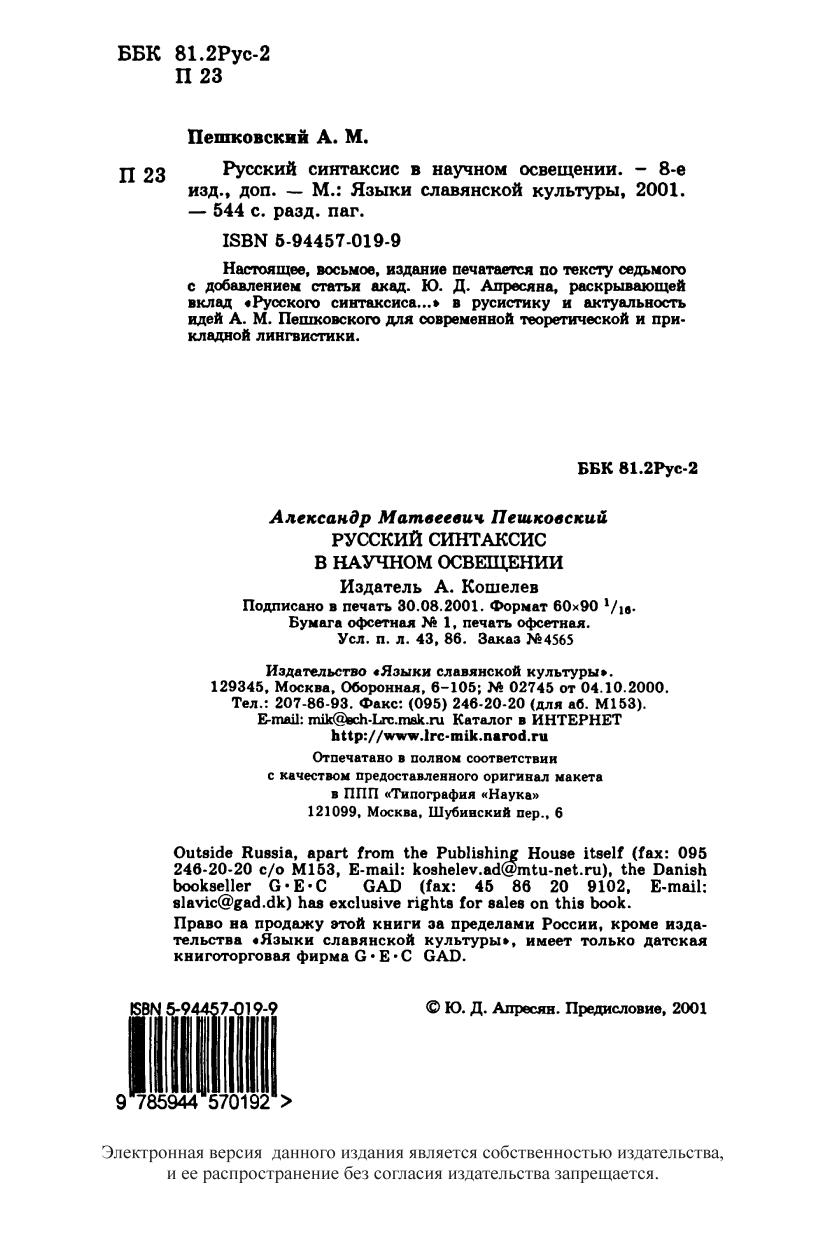 ББК 81.2Рус-2
П 23

Пешковский А. М.

П 23 Русский синтаксис в научном освещении. – 8-е изд., доп. — М.: Языки славянской культуры, 2001. — 544 с. разд. паг.

ISBN 5-94457-019-9

Настоящее, восьмое, издание печатается по тексту седьмого с добавлением статьи акад. Ю. Д. Апресяна, раскрывающей вклад «Русского синтаксиса...» в русистику и актуальность идей А. М. Пешковского для современной теоретической и прикладной лингвистики.

ББК 81.2Рус-2

Александр Матвеевич Пешковский
РУССКИЙ СИНТАКСИС
В НАУЧНОМ ОСВЕЩЕНИИ
Издатель А. Кошелев
Подписано в печать 30.08.2001. Формат 60×90 $^1/_{16}$.
Бумага офсетная № 1, печать офсетная.
Усл. п. л. 43, 86. Заказ №4565

Издательство «Языки славянской культуры».
129345, Москва, Оборонная, 6–105; № 02745 от 04.10.2000.
Тел.: 207-86-93. Факс: (095) 246-20-20 (для аб. М153).
E-mail: mik@sch-Lrc.msk.ru Каталог в ИНТЕРНЕТ
http://www.lrc-mik.narod.ru

Отпечатано в полном соответствии
с качеством предоставленного оригинал макета
в ППП «Типография «Наука»
121099, Москва, Шубинский пер., 6

Outside Russia, apart from the Publishing House itself (fax: 095 246-20-20 c/o M153, E-mail: koshelev.ad@mtu-net.ru), the Danish bookseller G·E·C GAD (fax: 45 86 20 9102, E-mail: slavic@gad.dk) has exclusive rights for sales on this book.

Право на продажу этой книги за пределами России, кроме издательства «Языки славянской культуры», имеет только датская книготорговая фирма G·E·C GAD.

ISBN 5-94457-019-9

9 785944 570192 >

© Ю. Д. Апресян. Предисловие, 2001

Электронная версия данного издания является собственностью издательства, и ее распространение без согласия издательства запрещается.